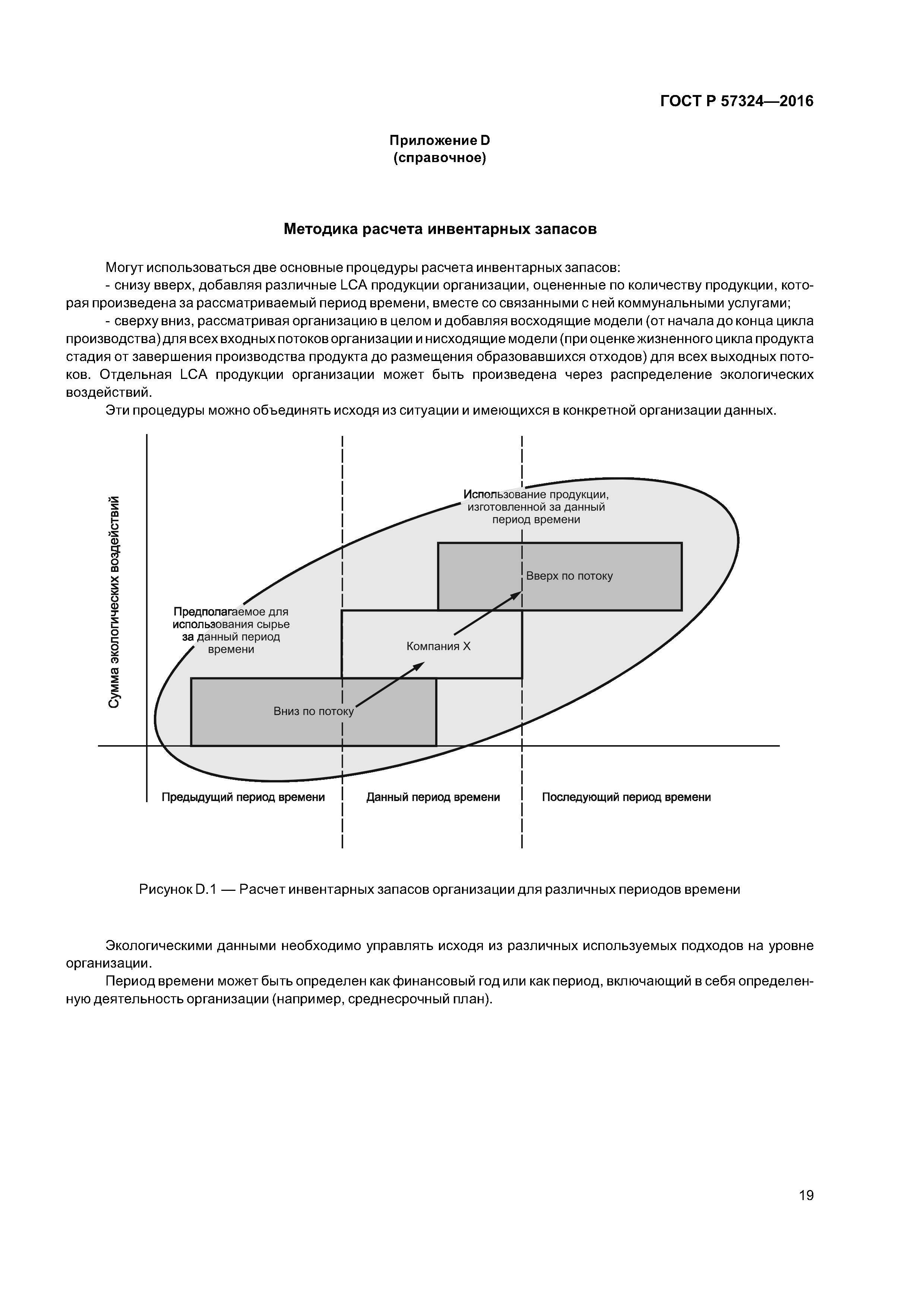 ГОСТ Р 57324—2016

Приложение D
(справочное)

Методика расчета инвентарных запасов

Могут использоваться две основные процедуры расчета инвентарных запасов:

- снизу вверх, добавляя различные LCA продукции организации, оцененные по количеству продукции, которая произведена за рассматриваемый период времени, вместе со связанными с ней коммунальными услугами;

- сверху вниз, рассматривая организацию в целом и добавляя восходящие модели (от начала до конца цикла производства) для всех входных потоков организации и нисходящие модели (при оценке жизненного цикла продукта стадия от завершения производства продукта до размещения образовавшихся отходов) для всех выходных потоков. Отдельная LCA продукции организации может быть произведена через распределение экологических воздействий.

Эти процедуры можно объединять исходя из ситуации и имеющихся в конкретной организации данных.

Сумма экологических воздействий

Использование продукции, изготовленной за данный период времени

Вверх по потоку

Предполагаемое для использования сырье за данный период времени

Компания X

Вниз по потоку

Предыдущий период времени

Данный период времени

Последующий период времени

Рисунок D.1 — Расчет инвентарных запасов организации для различных периодов времени

Экологическими данными необходимо управлять исходя из различных используемых подходов на уровне организации.

Период времени может быть определен как финансовый год или как период, включающий в себя определенную деятельность организации (например, среднесрочный план).

19